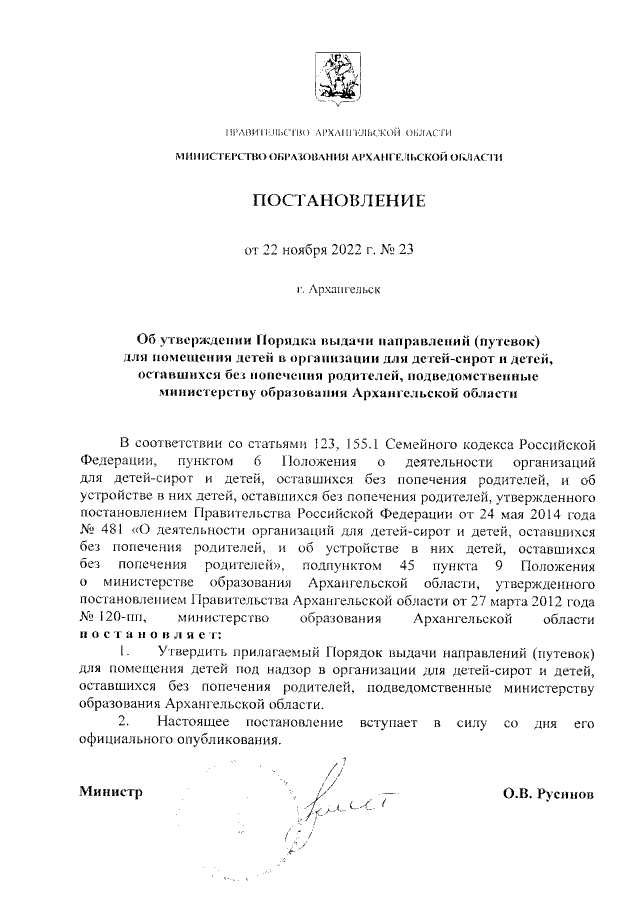 ПРАВИТЕЛЬСТВО АРХАНГЕЛЬСКОЙ ОБЛАСТИ

МИНИСТЕРСТВО ОБРАЗОВАНИЯ АРХАНГЕЛЬСКОЙ ОБЛАСТИ

ПОСТАНОВЛЕНИЕ

от 22 ноября 2022 г. № 23

г. Архангельск

Об утверждении Порядка выдачи направлений (путевок) для помещения детей в организации для детей-сирот и детей, оставшихся без попечения родителей, подведомственные министерству образования Архангельской области

В соответствии со статьями 123, 155.1 Семейного кодекса Российской Федерации, пунктом 6 Положения о деятельности организаций для детей-сирот и детей, оставшихся без попечения родителей, и об устройстве в них детей, оставшихся без попечения родителей, утвержденного постановлением Правительства Российской Федерации от 24 мая 2014 года № 481 «О деятельности организаций для детей-сирот и детей, оставшихся без попечения родителей, и об устройстве в них детей, оставшихся без попечения родителей», подпунктом 45 пункта 9 Положения о министерстве образования Архангельской области, утвержденного постановлением Правительства Архангельской области от 27 марта 2012 года № 120-пп, министерство образования Архангельской области постановляет:

1. Утвердить прилагаемый Порядок выдачи направлений (путевок) для помещения детей под надзор в организации для детей-сирот и детей, оставшихся без попечения родителей, подведомственные министерству образования Архангельской области.

2. Настоящее постановление вступает в силу со дня его официального опубликования.

Министр О.В. Русинов